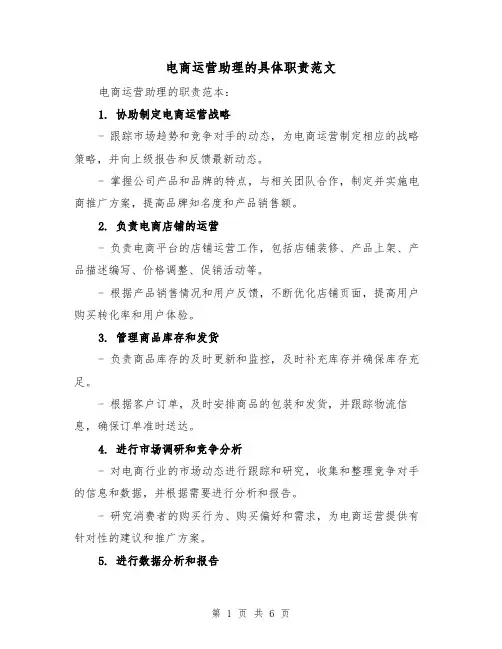 电商运营助理的具体职责范文

电商运营助理的职责范本：

1. 协助制定电商运营战略

- 跟踪市场趋势和竞争对手的动态，为电商运营制定相应的战略策略，并向上级报告和反馈最新动态。

- 掌握公司产品和品牌的特点，与相关团队合作，制定并实施电商推广方案，提高品牌知名度和产品销售额。

2. 负责电商店铺的运营

- 负责电商平台的店铺运营工作，包括店铺装修、产品上架、产品描述编写、价格调整、促销活动等。

- 根据产品销售情况和用户反馈，不断优化店铺页面，提高用户购买转化率和用户体验。

3. 管理商品库存和发货

- 负责商品库存的及时更新和监控，及时补充库存并确保库存充足。

- 根据客户订单，及时安排商品的包装和发货，并跟踪物流信息，确保订单准时送达。

4. 进行市场调研和竞争分析

- 对电商行业的市场动态进行跟踪和研究，收集和整理竞争对手的信息和数据，并根据需要进行分析和报告。

- 研究消费者的购买行为、购买偏好和需求，为电商运营提供有针对性的建议和推广方案。

5. 进行数据分析和报告

第 1 页 共 6 页